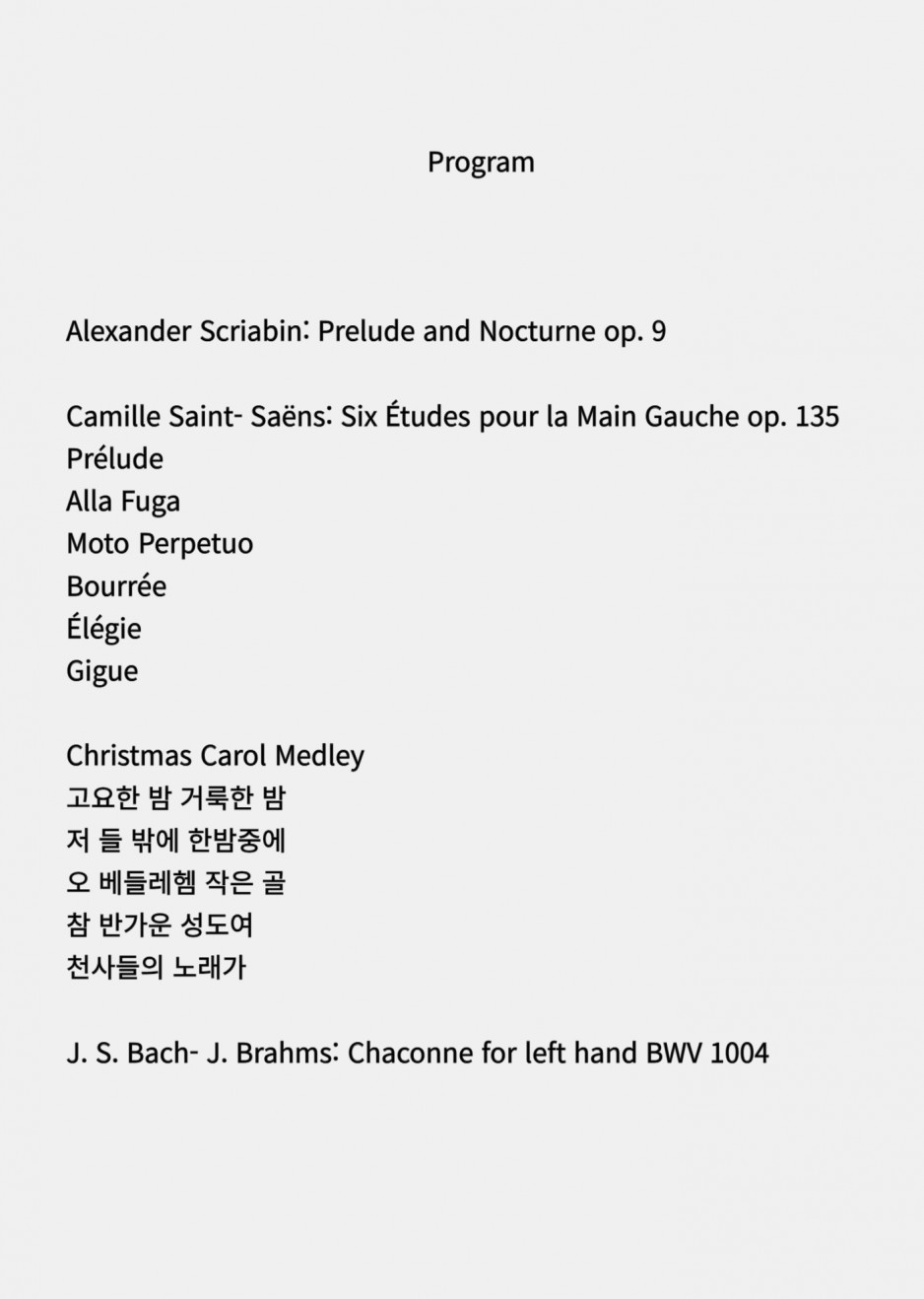 Program

Alexander Scriabin: Prelude and Nocturne op. 9

Camille Saint- Saëns: Six Études pour la Main Gauche op. 135
Prélude
Alla Fuga
Moto Perpetuo
Bourrée
Élégie
Gigue

Christmas Carol Medley
고요한 밤 거룩한 밤
저 들 밖에 한밤중에
오 베들레헴 작은 골
참 반가운 성도여
천사들의 노래가

J. S. Bach- J. Brahms: Chaconne for left hand BWV 1004